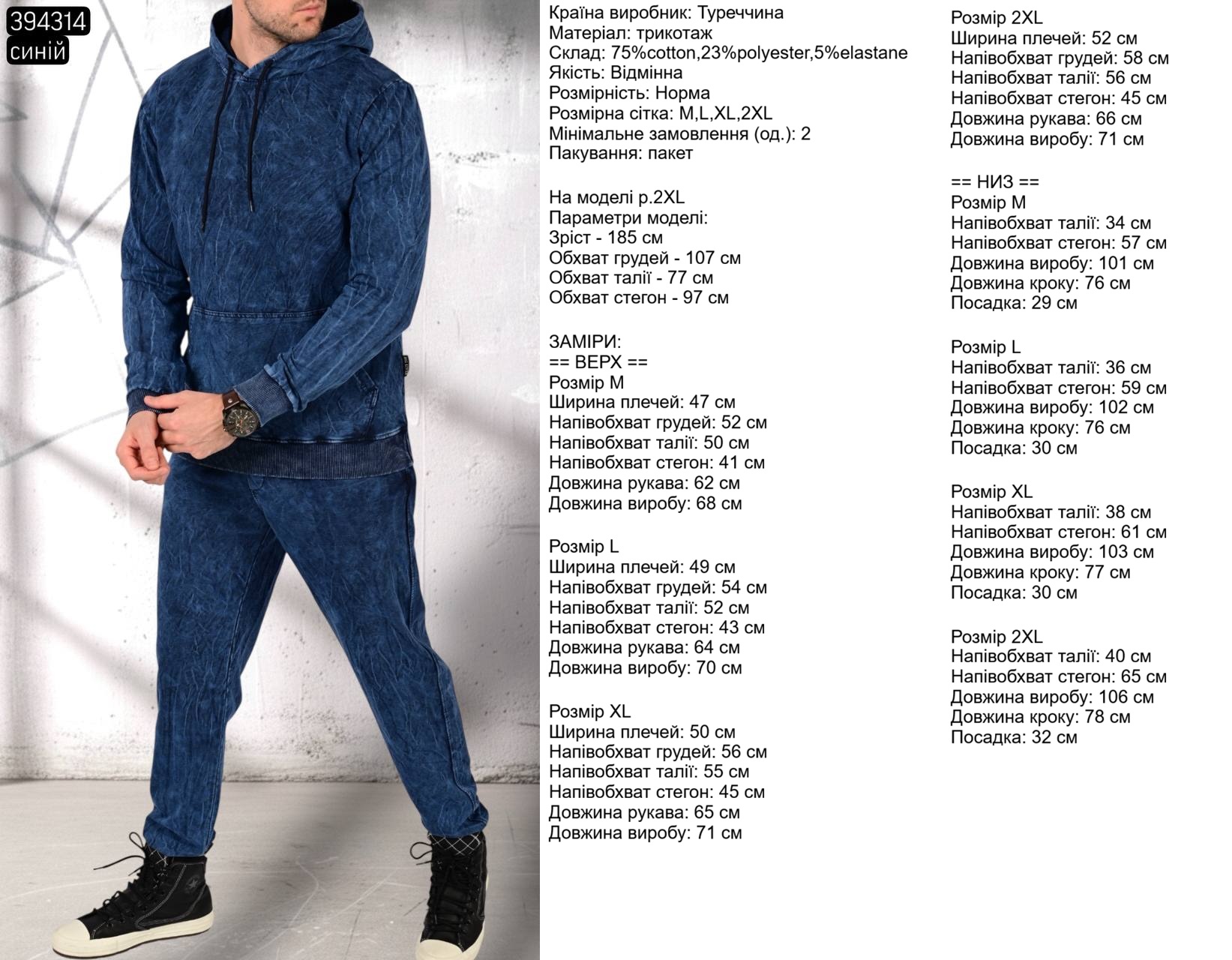 394314
синій

Країна виробник: Туреччина
Матеріал: трикотаж
Склад: 75%cotton,23%polyester,5%elastane
Якість: Відмінна
Розмірність: Норма
Розмірна сітка: M,L,XL,2XL
Мінімальне замовлення (од.): 2
Пакування: пакет

На моделі р.2XL
Параметри моделі:
Зріст - 185 см
Обхват грудей - 107 см
Обхват талії - 77 см
Обхват стегон - 97 см

ЗАМІРИ:
== ВЕРХ ==
Розмір M
Ширина плечей: 47 см
Напівобхват грудей: 52 см
Напівобхват талії: 50 см
Напівобхват стегон: 41 см
Довжина рукава: 62 см
Довжина виробу: 68 см

Розмір L
Ширина плечей: 49 см
Напівобхват грудей: 54 см
Напівобхват талії: 52 см
Напівобхват стегон: 43 см
Довжина рукава: 64 см
Довжина виробу: 70 см

Розмір XL
Ширина плечей: 50 см
Напівобхват грудей: 56 см
Напівобхват талії: 55 см
Напівобхват стегон: 45 см
Довжина рукава: 65 см
Довжина виробу: 71 см

Розмір 2XL
Ширина плечей: 52 см
Напівобхват грудей: 58 см
Напівобхват талії: 56 см
Напівобхват стегон: 45 см
Довжина рукава: 66 см
Довжина виробу: 71 см

== НИЗ ==
Розмір M
Напівобхват талії: 34 см
Напівобхват стегон: 57 см
Довжина виробу: 101 см
Довжина кроку: 76 см
Посадка: 29 см

Розмір L
Напівобхват талії: 36 см
Напівобхват стегон: 59 см
Довжина виробу: 102 см
Довжина кроку: 76 см
Посадка: 30 см

Розмір XL
Напівобхват талії: 38 см
Напівобхват стегон: 61 см
Довжина виробу: 103 см
Довжина кроку: 77 см
Посадка: 30 см

Розмір 2XL
Напівобхват талії: 40 см
Напівобхват стегон: 65 см
Довжина виробу: 106 см
Довжина кроку: 78 см
Посадка: 32 см